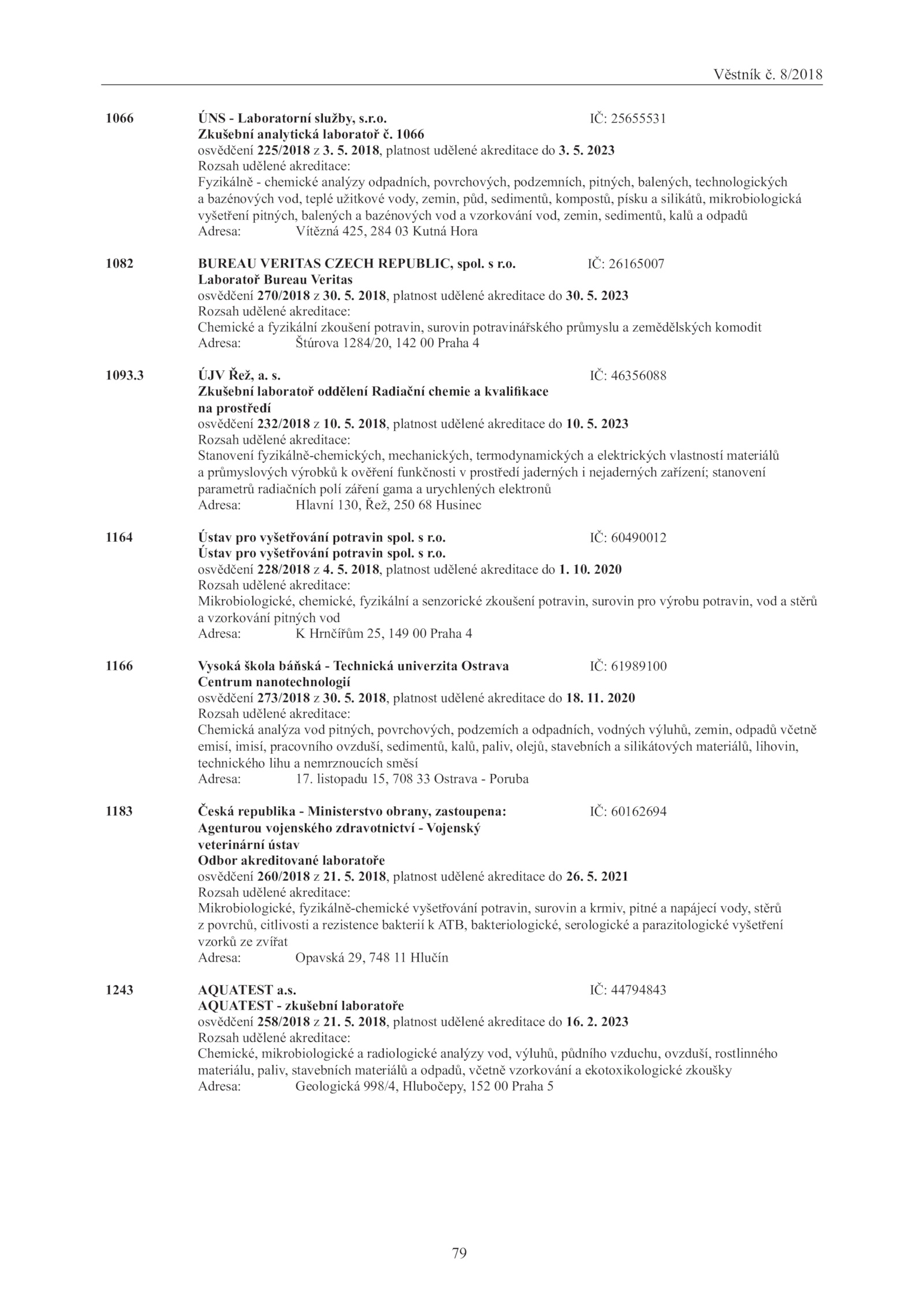 Věstník č. 8/2018

1066 ÚNS - Laboratorní služby, s.r.o. IČ: 25655531
Zkušební analytická laboratoř č. 1066
osvědčení 225/2018 z 3. 5. 2018, platnost udělené akreditace do 3. 5. 2023
Rozsah udělené akreditace:
Fyzikálně - chemické analýzy odpadních, povrchových, podzemních, pitných, balených, technologických a bazénových vod, teplé užitkové vody, zemin, půd, sedimentů, kompostů, písku a silikátů, mikrobiologická vyšetření pitných, balených a bazénových vod a vzorkování vod, zemin, sedimentů, kalů a odpadů
Adresa: Vítězná 425, 284 03 Kutná Hora

1082 BUREAU VERITAS CZECH REPUBLIC, spol. s r.o. IČ: 26165007
Laboratoř Bureau Veritas
osvědčení 270/2018 z 30. 5. 2018, platnost udělené akreditace do 30. 5. 2023
Rozsah udělené akreditace:
Chemické a fyzikální zkoušení potravin, surovin potravinářského průmyslu a zemědělských komodit
Adresa: Štúrova 1284/20, 142 00 Praha 4

1093.3 ÚJV Řež, a. s. IČ: 46356088
Zkušební laboratoř oddělení Radiační chemie a kvalifikace na prostředí
osvědčení 232/2018 z 10. 5. 2018, platnost udělené akreditace do 10. 5. 2023
Rozsah udělené akreditace:
Stanovení fyzikálně-chemických, mechanických, termodynamických a elektrických vlastností materiálů a průmyslových výrobků k ověření funkčnosti v prostředí jaderných i nejaderných zařízení; stanovení parametrů radiačních polí záření gama a urychlených elektronů
Adresa: Hlavní 130, Řež, 250 68 Husinec

1164 Ústav pro vyšetřování potravin spol. s r.o. IČ: 60490012
Ústav pro vyšetřování potravin spol. s r.o.
osvědčení 228/2018 z 4. 5. 2018, platnost udělené akreditace do 1. 10. 2020
Rozsah udělené akreditace:
Mikrobiologické, chemické, fyzikální a senzorické zkoušení potravin, surovin pro výrobu potravin, vod a stěrů a vzorkování pitných vod
Adresa: K Hrnčířům 25, 149 00 Praha 4

1166 Vysoká škola báňská - Technická univerzita Ostrava IČ: 61989100
Centrum nanotechnologií
osvědčení 273/2018 z 30. 5. 2018, platnost udělené akreditace do 18. 11. 2020
Rozsah udělené akreditace:
Chemická analýza vod pitných, povrchových, podzemích a odpadních, vodných výluhů, zemin, odpadů včetně emisí, imisí, pracovního ovzduší, sedimentů, kalů, paliv, olejů, stavebních a silikátových materiálů, lihovin, technického lihu a nemrznoucích směsí
Adresa: 17. listopadu 15, 708 33 Ostrava - Poruba

1183 Česká republika - Ministerstvo obrany, zastoupena: IČ: 60162694
Agenturou vojenského zdravotnictví - Vojenský veterinární ústav
Odbor akreditované laboratoře
osvědčení 260/2018 z 21. 5. 2018, platnost udělené akreditace do 26. 5. 2021
Rozsah udělené akreditace:
Mikrobiologické, fyzikálně-chemické vyšetřování potravin, surovin a krmiv, pitné a napájecí vody, stěrů z povrchů, citlivosti a rezistence bakterií k ATB, bakteriologické, serologické a parazitologické vyšetření vzorků ze zvířat
Adresa: Opavská 29, 748 11 Hlučín

1243 AQUATEST a.s. IČ: 44794843
AQUATEST - zkušební laboratoře
osvědčení 258/2018 z 21. 5. 2018, platnost udělené akreditace do 16. 2. 2023
Rozsah udělené akreditace:
Chemické, mikrobiologické a radiologické analýzy vod, výluhů, půdního vzduchu, ovzduší, rostlinného materiálu, paliv, stavebních materiálů a odpadů, včetně vzorkování a ekotoxikologické zkoušky
Adresa: Geologická 998/4, Hlubočepy, 152 00 Praha 5

79